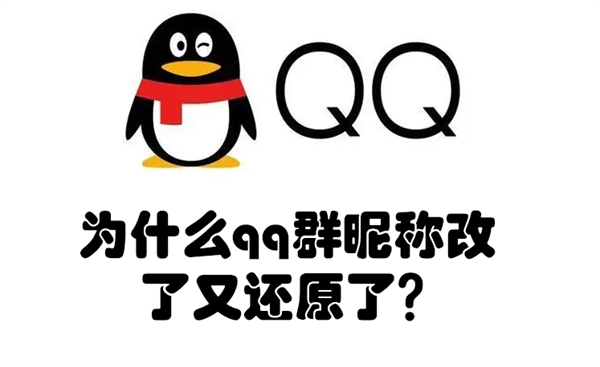 QQ

为什么qq群昵称改了又还原了?